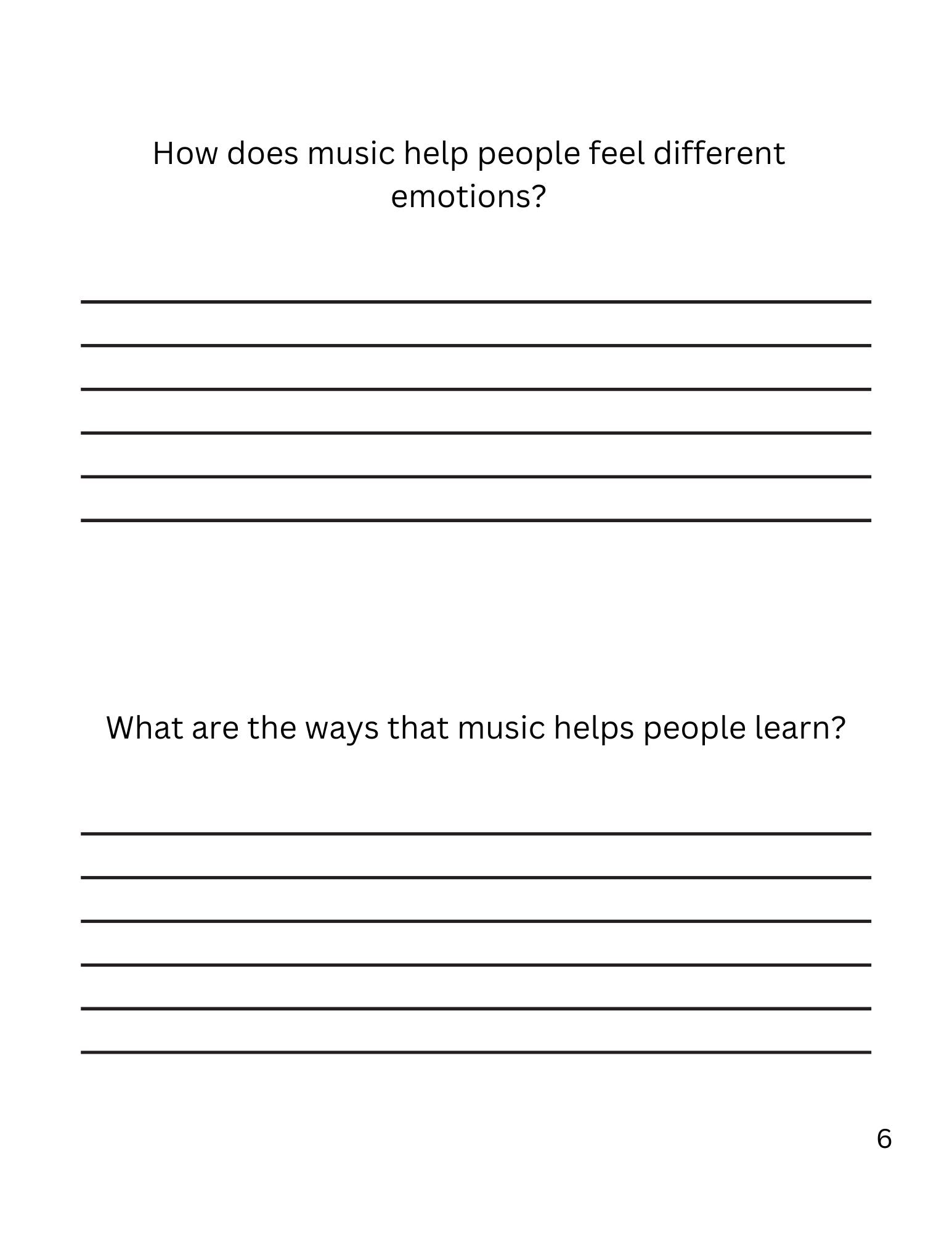 How does music help people feel different emotions?

What are the ways that music helps people learn?

6